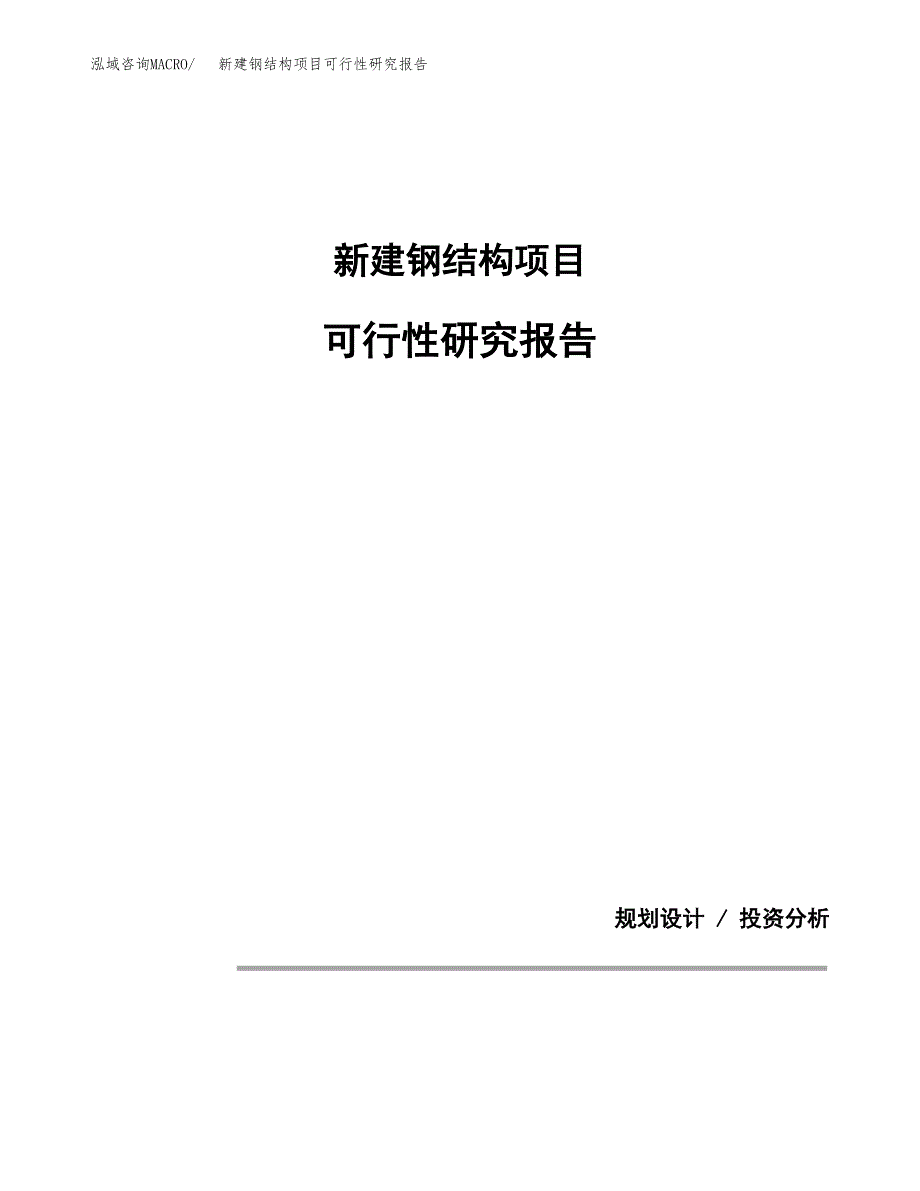 泓域咨询MACRO/ 新建钢结构项目可行性研究报告

新建钢结构项目

可行性研究报告

规划设计 / 投资分析